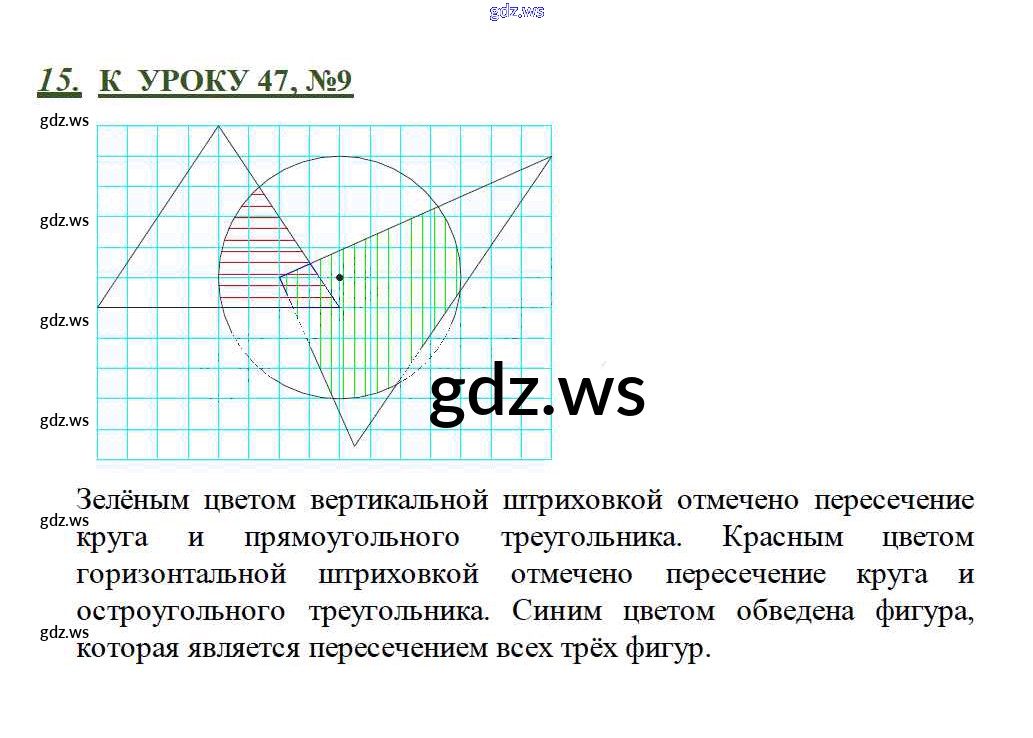 15. К УРОКУ 47, №9

Зелёным цветом вертикальной штриховкой отмечено пересечение круга и прямоугольного треугольника. Красным цветом горизонтальной штриховкой отмечено пересечение круга и остроугольного треугольника. Синим цветом обведена фигура, которая является пересечением всех трёх фигур.

gdz.ws